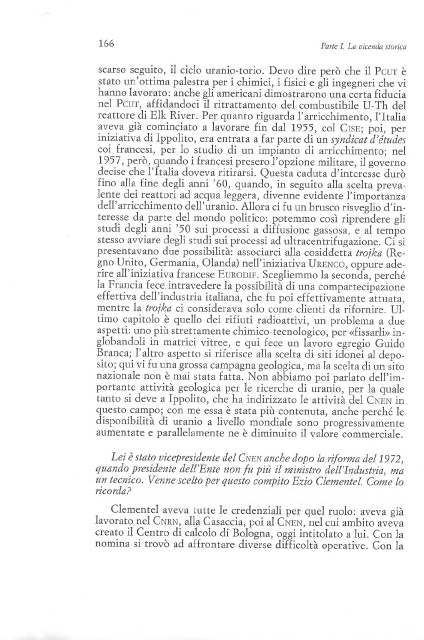 166

Parte I. La vicenda storica

scarso seguito, il ciclo uranio-torio. Devo dire però che il PCUT è stato un'ottima palestra per i chimici, i fisici e gli ingegneri che vi hanno lavorato: anche gli americani dimostrarono una certa fiducia nel PCUT, affidandoci il ritrattamento del combustibile U-Th del reattore di Elk River. Per quanto riguarda l'arricchimento, l'Italia aveva già cominciato a lavorare fin dal 1955, col CISE; poi, per iniziativa di Ippolito, era entrata a far parte di un syndicat d'études coi francesi, per lo studio di un impianto di arricchimento; nel 1957, però, quando i francesi presero l'opzione militare, il governo decise che l'Italia doveva ritirarsi. Questa caduta d'interesse durò fino alla fine degli anni '60, quando, in seguito alla scelta prevalente dei reattori ad acqua leggera, divenne evidente l'importanza dell'arricchimento dell'uranio. Allora ci fu un brusco risveglio d'interesse da parte del mondo politico: potemmo così riprendere gli studi degli anni '50 sui processi a diffusione gassosa, e al tempo stesso avviare degli studi sui processi ad ultracentrifugazione. Ci si presentavano due possibilità: associarci alla cosiddetta trojka (Regno Unito, Germania, Olanda) nell'iniziativa URENCO, oppure aderire all'iniziativa francese EURODIF. Scegliemmo la seconda, perché la Francia fece intravedere la possibilità di una compartecipazione effettiva dell'industria italiana, che fu poi effettivamente attuata, mentre la trojka ci considerava solo come clienti da rifornire. Ultimo capitolo è quello dei rifiuti radioattivi, un problema a due aspetti: uno più strettamente chimico-tecnologico, per «fissarli» inglobandoli in matrici vitree, e qui fece un lavoro egregio Guido Branca; l'altro aspetto si riferisce alla scelta di siti idonei al deposito; qui vi fu una grossa campagna geologica, ma la scelta di un sito nazionale non è mai stata fatta. Non abbiamo poi parlato dell'importante attività geologica per le ricerche di uranio, per la quale tanto si deve a Ippolito, che ha indirizzato le attività del CNEN in questo campo; con me essa è stata più contenuta, anche perché le disponibilità di uranio a livello mondiale sono progressivamente aumentate e parallelamente ne è diminuito il valore commerciale.

Lei è stato vicepresidente del CNEN anche dopo la riforma del 1972, quando presidente dell'Ente non fu più il ministro dell'Industria, ma un tecnico. Venne scelto per questo compito Ezio Clementel. Come lo ricorda?

Clementel aveva tutte le credenziali per quel ruolo: aveva già lavorato nel CNRN, alla Casaccia, poi al CNEN, nel cui ambito aveva creato il Centro di calcolo di Bologna, oggi intitolato a lui. Con la nomina si trovò ad affrontare diverse difficoltà operative. Con la